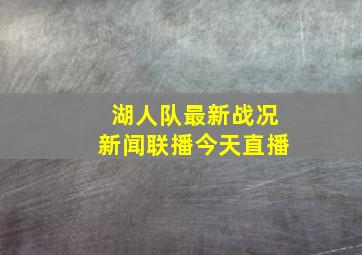 湖人队最新战况
新闻联播今天直播